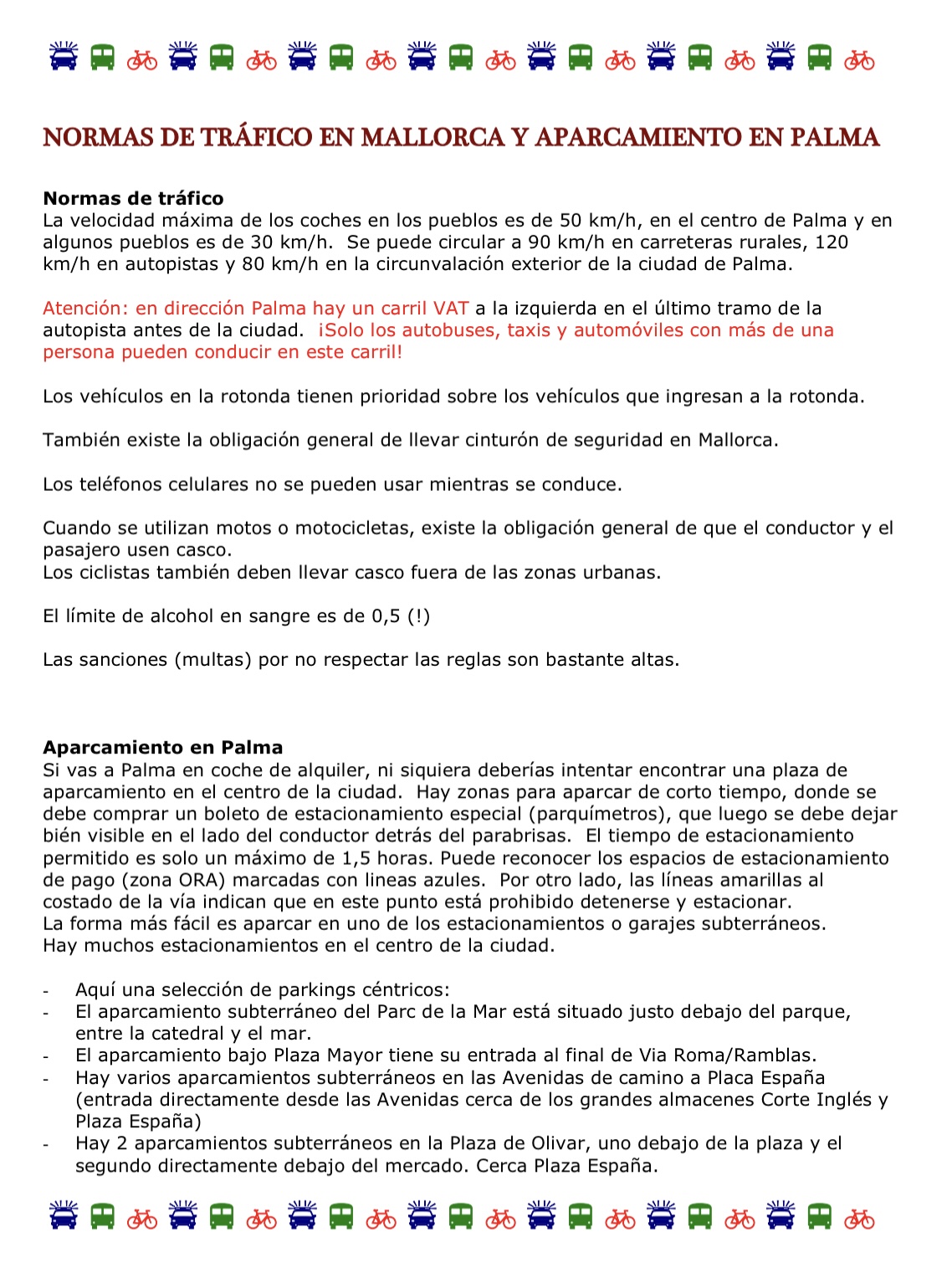 NORMAS DE TRÁFICO EN MALLORCA Y APARCAMIENTO EN PALMA

Normas de tráfico
La velocidad máxima de los coches en los pueblos es de 50 km/h, en el centro de Palma y en algunos pueblos es de 30 km/h. Se puede circular a 90 km/h en carreteras rurales, 120 km/h en autopistas y 80 km/h en la circunvalación exterior de la ciudad de Palma.

Atención: en dirección Palma hay un carril VAT a la izquierda en el último tramo de la autopista antes de la ciudad. ¡Solo los autobuses, taxis y automóviles con más de una persona pueden conducir en este carril!

Los vehículos en la rotonda tienen prioridad sobre los vehículos que ingresan a la rotonda.

También existe la obligación general de llevar cinturón de seguridad en Mallorca.

Los teléfonos celulares no se pueden usar mientras se conduce.

Cuando se utilizan motos o motocicletas, existe la obligación general de que el conductor y el pasajero usen casco.
Los ciclistas también deben llevar casco fuera de las zonas urbanas.

El límite de alcohol en sangre es de 0,5 (!)

Las sanciones (multas) por no respectar las reglas son bastante altas.

Aparcamiento en Palma
Si vas a Palma en coche de alquiler, ni siquiera deberías intentar encontrar una plaza de aparcamiento en el centro de la ciudad. Hay zonas para aparcar de corto tiempo, donde se debe comprar un boleto de estacionamiento especial (parquímetros), que luego se debe dejar bién visible en el lado del conductor detrás del parabrisas. El tiempo de estacionamiento permitido es solo un máximo de 1,5 horas. Puede reconocer los espacios de estacionamiento de pago (zona ORA) marcadas con lineas azules. Por otro lado, las líneas amarillas al costado de la vía indican que en este punto está prohibido detenerse y estacionar.
La forma más fácil es aparcar en uno de los estacionamientos o garajes subterráneos.
Hay muchos estacionamientos en el centro de la ciudad.

- Aquí una selección de parkings céntricos:
- El aparcamiento subterráneo del Parc de la Mar está situado justo debajo del parque, entre la catedral y el mar.
- El aparcamiento bajo Plaza Mayor tiene su entrada al final de Via Roma/Ramblas.
- Hay varios aparcamientos subterráneos en las Avenidas de camino a Placa España (entrada directamente desde las Avenidas cerca de los grandes almacenes Corte Inglés y Plaza España)
- Hay 2 aparcamientos subterráneos en la Plaza de Olivar, uno debajo de la plaza y el segundo directamente debajo del mercado. Cerca Plaza España.